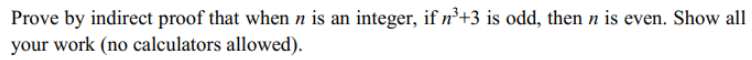 Prove by indirect proof that when $n$ is an integer, if $n^3+3$ is odd, then $n$ is even. Show all your work (no calculators allowed).